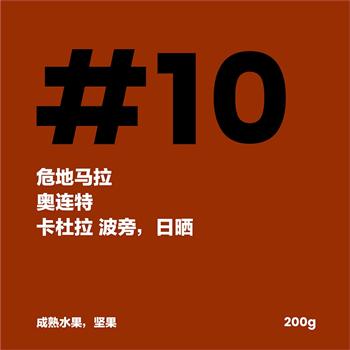 #10

危地马拉
奥连特
卡杜拉 波旁，日晒

成熟水果，坚果

200g